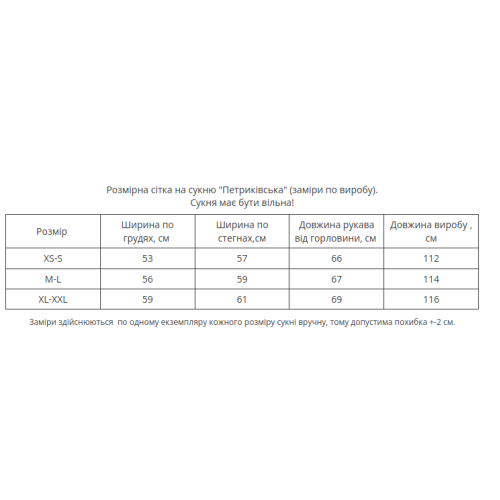 Розмірна сітка на сукню "Петриківська" (заміри по виробу).
Сукня має бути вільна!

| Розмір | Ширина по грудях, см | Ширина по стегнах,см | Довжина рукава від горловини, см | Довжина виробу , см |
|---|---|---|---|---|
| XS-S | 53 | 57 | 66 | 112 |
| M-L | 56 | 59 | 67 | 114 |
| XL-XXL | 59 | 61 | 69 | 116 |

Заміри здійснюються по одному екземпляру кожного розміру сукні вручну, тому допустима похибка +-2 см.